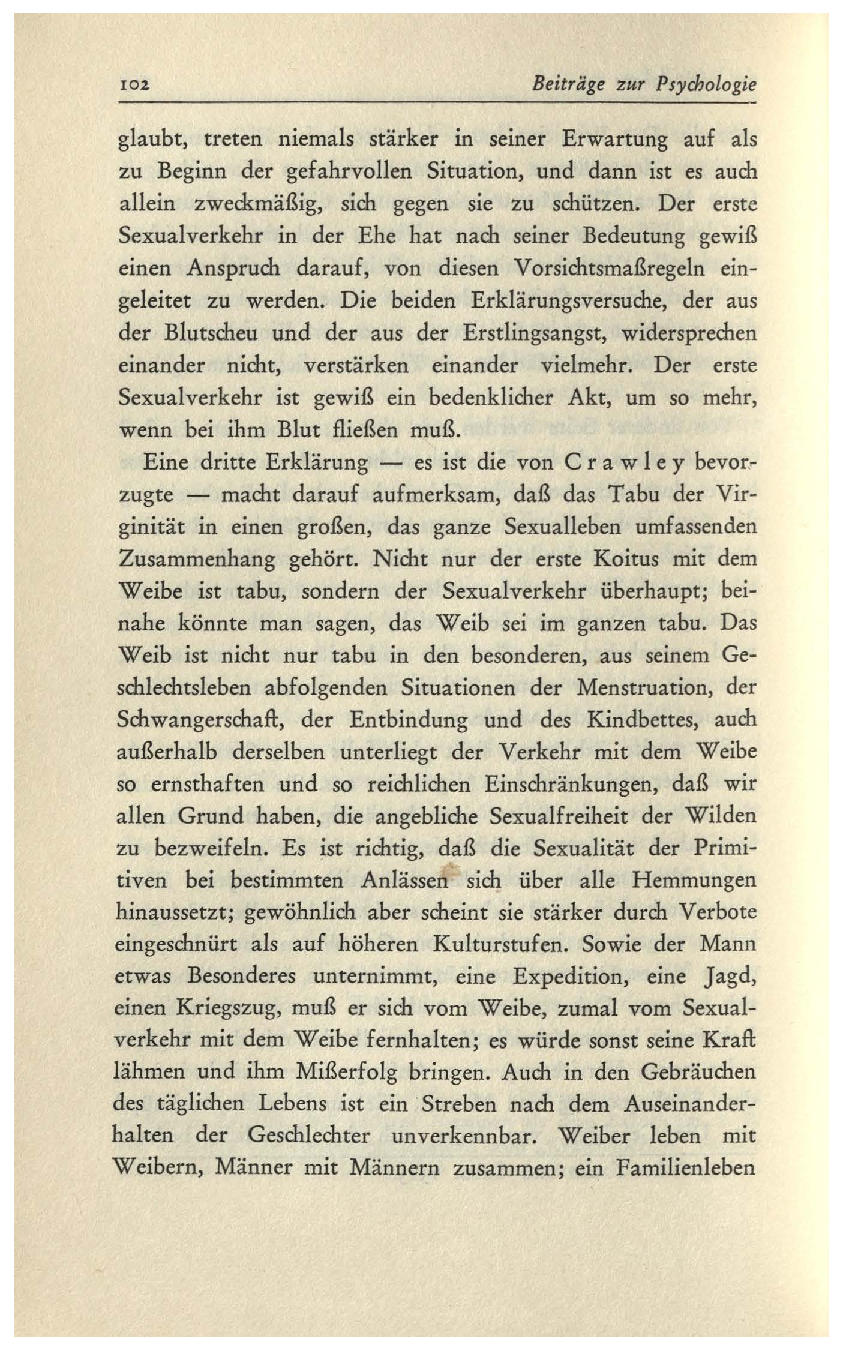 102 Beiträge zur Psychologie

glaubt, treten niemals stärker in seiner Erwartung auf als zu Beginn der gefahrvollen Situation, und dann ist es auch allein zweckmäßig, sich gegen sie zu schützen. Der erste Sexualverkehr in der Ehe hat nach seiner Bedeutung gewiß einen Anspruch darauf, von diesen Vorsichtsmaßregeln eingeleitet zu werden. Die beiden Erklärungsversuche, der aus der Blutscheu und der aus der Erstlingsangst, widersprechen einander nicht, verstärken einander vielmehr. Der erste Sexualverkehr ist gewiß ein bedenklicher Akt, um so mehr, wenn bei ihm Blut fließen muß.

Eine dritte Erklärung — es ist die von Crawley bevorzugte — macht darauf aufmerksam, daß das Tabu der Virginität in einen großen, das ganze Sexualleben umfassenden Zusammenhang gehört. Nicht nur der erste Koitus mit dem Weibe ist tabu, sondern der Sexualverkehr überhaupt; beinahe könnte man sagen, das Weib sei im ganzen tabu. Das Weib ist nicht nur tabu in den besonderen, aus seinem Geschlechtsleben abfolgenden Situationen der Menstruation, der Schwangerschaft, der Entbindung und des Kindbettes, auch außerhalb derselben unterliegt der Verkehr mit dem Weibe so ernsthaften und so reichlichen Einschränkungen, daß wir allen Grund haben, die angebliche Sexualfreiheit der Wilden zu bezweifeln. Es ist richtig, daß die Sexualität der Primitiven bei bestimmten Anlässen sich über alle Hemmungen hinaussetzt; gewöhnlich aber scheint sie stärker durch Verbote eingeschnürt als auf höheren Kulturstufen. Sowie der Mann etwas Besonderes unternimmt, eine Expedition, eine Jagd, einen Kriegszug, muß er sich vom Weibe, zumal vom Sexualverkehr mit dem Weibe fernhalten; es würde sonst seine Kraft lähmen und ihm Mißerfolg bringen. Auch in den Gebräuchen des täglichen Lebens ist ein Streben nach dem Auseinanderhalten der Geschlechter unverkennbar. Weiber leben mit Weibern, Männer mit Männern zusammen; ein Familienleben